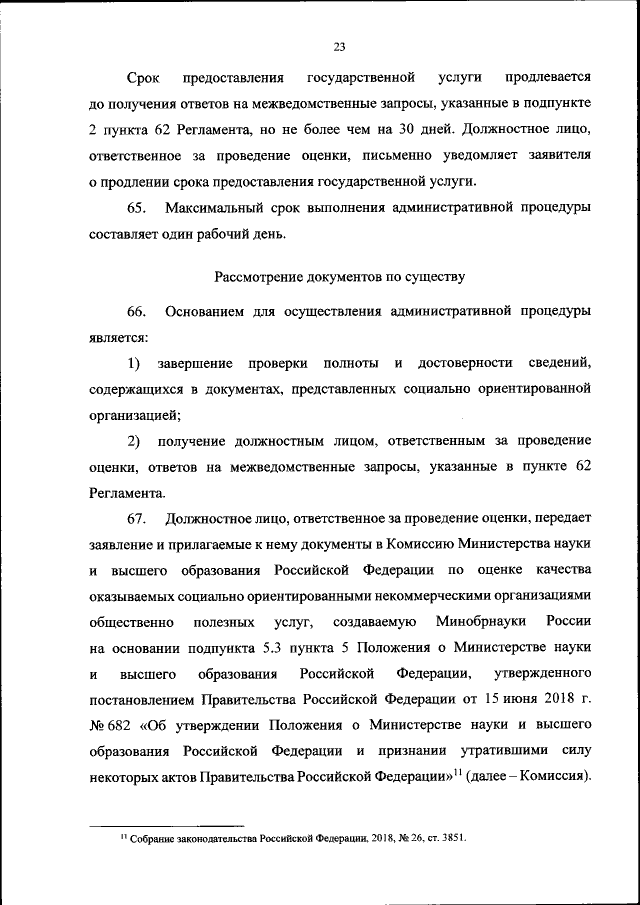 23

Срок предоставления государственной услуги продлевается до получения ответов на межведомственные запросы, указанные в подпункте 2 пункта 62 Регламента, но не более чем на 30 дней. Должностное лицо, ответственное за проведение оценки, письменно уведомляет заявителя о продлении срока предоставления государственной услуги.

65. Максимальный срок выполнения административной процедуры составляет один рабочий день.

Рассмотрение документов по существу

66. Основанием для осуществления административной процедуры является:

1) завершение проверки полноты и достоверности сведений, содержащихся в документах, представленных социально ориентированной организацией;

2) получение должностным лицом, ответственным за проведение оценки, ответов на межведомственные запросы, указанные в пункте 62 Регламента.

67. Должностное лицо, ответственное за проведение оценки, передает заявление и прилагаемые к нему документы в Комиссию Министерства науки и высшего образования Российской Федерации по оценке качества оказываемых социально ориентированными некоммерческими организациями общественно полезных услуг, создаваемую Минобрнауки России на основании подпункта 5.3 пункта 5 Положения о Министерстве науки и высшего образования Российской Федерации, утвержденного постановлением Правительства Российской Федерации от 15 июня 2018 г. № 682 «Об утверждении Положения о Министерстве науки и высшего образования Российской Федерации и признании утратившими силу некоторых актов Правительства Российской Федерации»$^{11}$ (далее – Комиссия).

$^{11}$ Собрание законодательства Российской Федерации, 2018, № 26, ст. 3851.